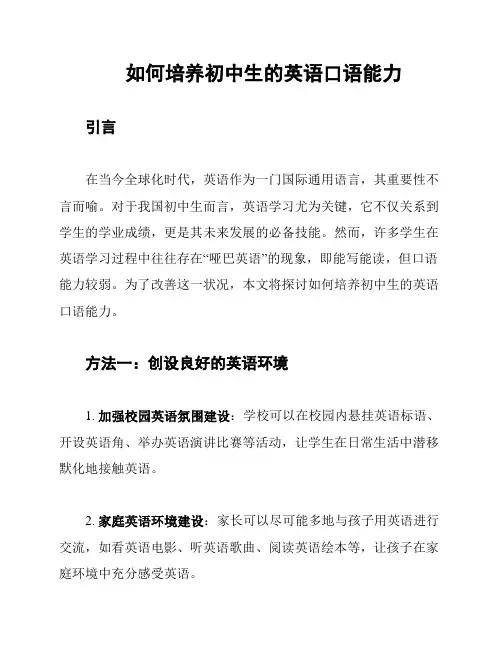 如何培养初中生的英语口语能力

引言

在当今全球化时代，英语作为一门国际通用语言，其重要性不言而喻。对于我国初中生而言，英语学习尤为关键，它不仅关系到学生的学业成绩，更是其未来发展的必备技能。然而，许多学生在英语学习过程中往往存在“哑巴英语”的现象，即能写能读，但口语能力较弱。为了改善这一状况，本文将探讨如何培养初中生的英语口语能力。

方法一：创设良好的英语环境

1. 加强校园英语氛围建设：学校可以在校园内悬挂英语标语、开设英语角、举办英语演讲比赛等活动，让学生在日常生活中潜移默化地接触英语。

2. 家庭英语环境建设：家长可以尽可能多地与孩子用英语进行交流，如看英语电影、听英语歌曲、阅读英语绘本等，让孩子在家庭环境中充分感受英语。